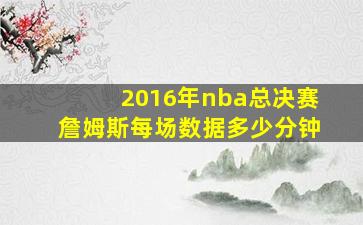 2016年nba总决赛
詹姆斯每场数据多少分钟